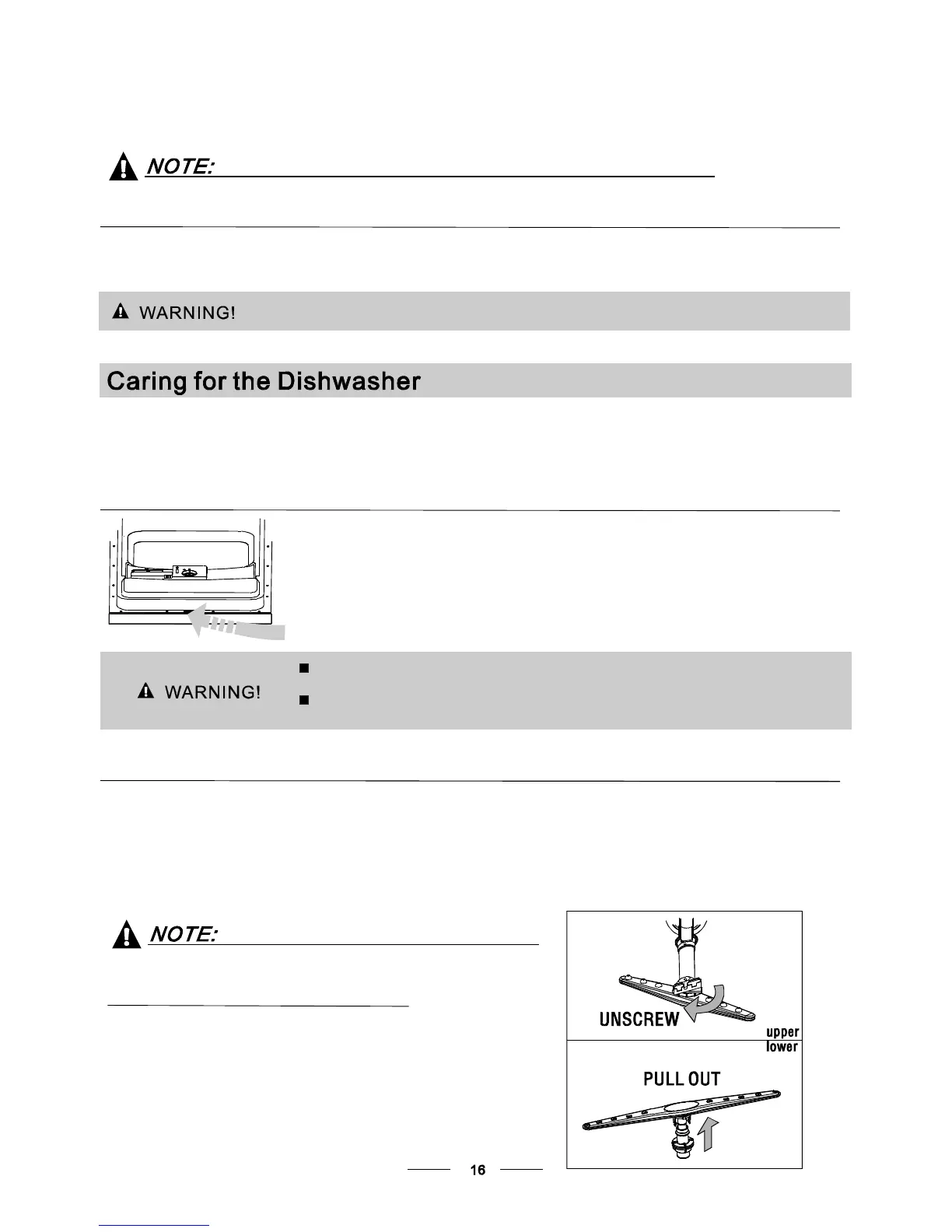 NOTE:

WARNING!

Caring for the Dishwasher

WARNING!

NOTE:

UNSCREW

upper

lower

PULL OUT

16